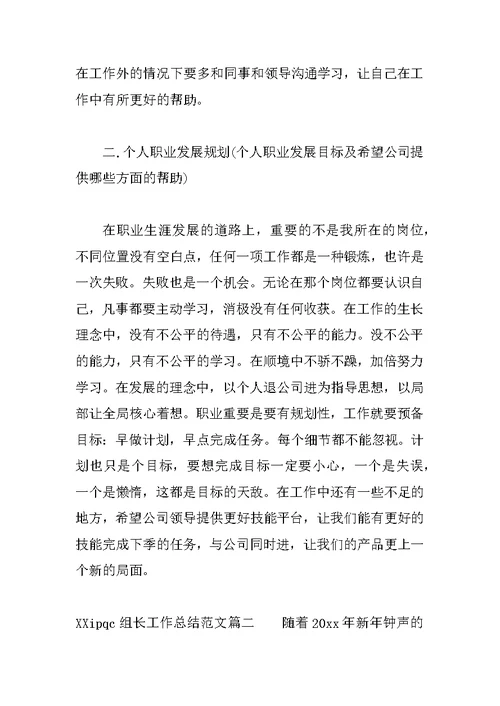 在工作外的情况下要多和同事和领导沟通学习，让自己在工作中有所更好的帮助。

二.个人职业发展规划(个人职业发展目标及希望公司提供哪些方面的帮助)

在职业生涯发展的道路上，重要的不是我所在的岗位，不同位置没有空白点，任何一项工作都是一种锻炼，也许是一次失败。失败也是一个机会。无论在那个岗位都要认识自己，凡事都要主动学习，消极没有任何收获。在工作的生长理念中，没有不公平的待遇，只有不公平的能力。没不公平的能力，只有不公平的学习。在顺境中不骄不躁，加倍努力学习。在发展的理念中，以个人退公司进为指导思想，以局部让全局核心着想。职业重要是要有规划性，工作就要预备目标：早做计划，早点完成任务。每个细节都不能忽视。计划也只是个目标，要想完成目标一定要小心，一个是失误，一个是懒惰，这都是目标的天敌。在工作中还有一些不足的地方，希望公司领导提供更好技能平台，让我们能有更好的技能完成下季的任务，与公司同时进，让我们的产品更上一个新的局面。

XXipqc 组长工作总结范文篇二　　随着 20xx 年新年钟声的